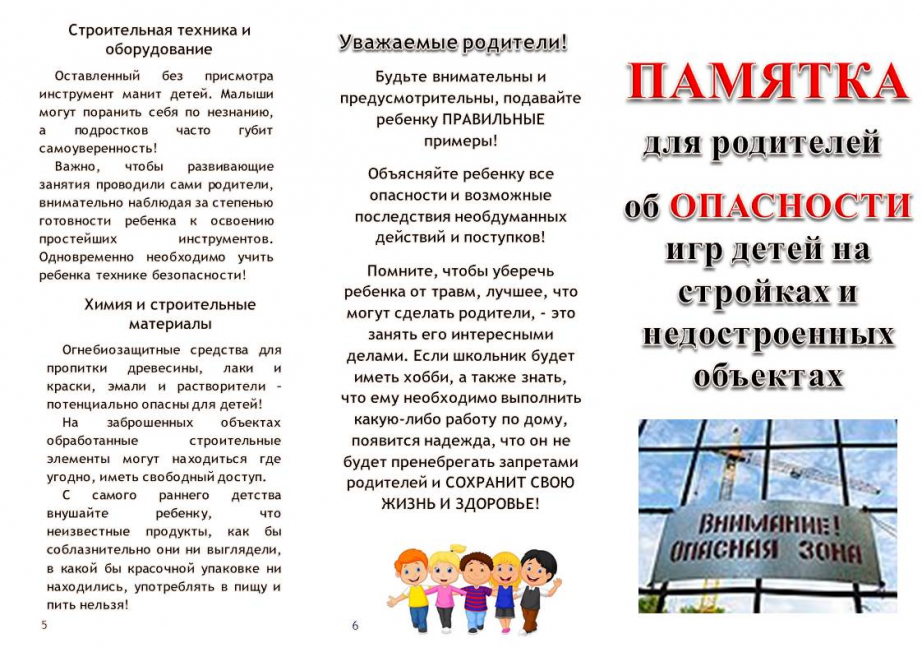 Строительная техника и оборудование

Оставленный без присмотра инструмент манит детей. Малыши могут поранить себя по незнанию, а подростков часто губит самоуверенность!

Важно, чтобы развивающие занятия проводили сами родители, внимательно наблюдая за степенью готовности ребенка к освоению простейших инструментов. Одновременно необходимо учить ребенка технике безопасности!

Химия и строительные материалы

Огнебиозащитные средства для пропитки древесины, лаки и краски, эмали и растворители - потенциально опасны для детей!

На заброшенных объектах обработанные строительные элементы могут находиться где угодно, иметь свободный доступ.

С самого раннего детства внушайте ребенку, что неизвестные продукты, как бы соблазнительно они ни выглядели, в какой бы красочной упаковке ни находились, употреблять в пищу и пить нельзя!

5

Уважаемые родители!

Будьте внимательны и предусмотрительны, подавайте ребенку ПРАВИЛЬНЫЕ примеры!

Объясняйте ребенку все опасности и возможные последствия необдуманных действий и поступков!

Помните, чтобы уберечь ребенка от травм, лучшее, что могут сделать родители, - это занять его интересными делами. Если школьник будет иметь хобби, а также знать, что ему необходимо выполнить какую-либо работу по дому, появится надежда, что он не будет пренебрегать запретами родителей и СОХРАНИТ СВОЮ ЖИЗНЬ И ЗДОРОВЬЕ!

6

ПАМЯТКА
для родителей
об ОПАСНОСТИ
игр детей на стройках и недостроенных объектах

ВНИМАНИЕ!
ОПАСНАЯ ЗОНА